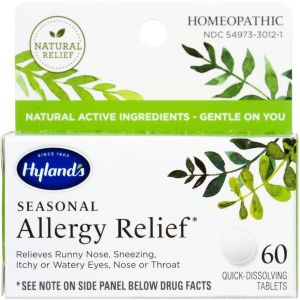 NATURAL RELIEF

HOMEOPATHIC
NDC 54973-3012-1

NATURAL ACTIVE INGREDIENTS - GENTLE ON YOU

SINCE 1903
Hyland's

SEASONAL
Allergy Relief*

Relieves Runny Nose, Sneezing, Itchy or Watery Eyes, Nose or Throat

60
QUICK-DISSOLVING TABLETS

* SEE NOTE ON SIDE PANEL BELOW DRUG FACTS